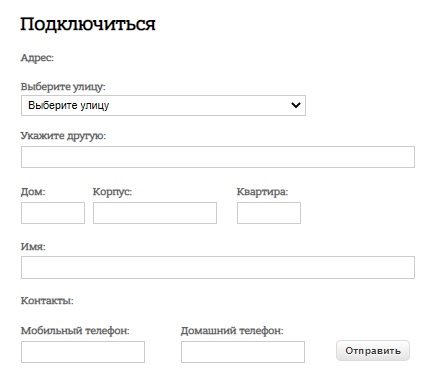 Подключиться

Адрес:

Выберите улицу:

Выберите улицу

Укажите другую:

Дом:

Корпус:

Квартира:

Имя:

Контакты:

Мобильный телефон:

Домашний телефон:

Отправить